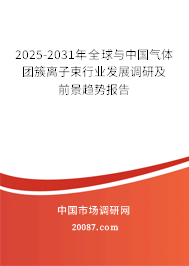 2025-2031年全球与中国气体团簇离子束行业发展调研及前景趋势报告

中国市场调研网

20087.com